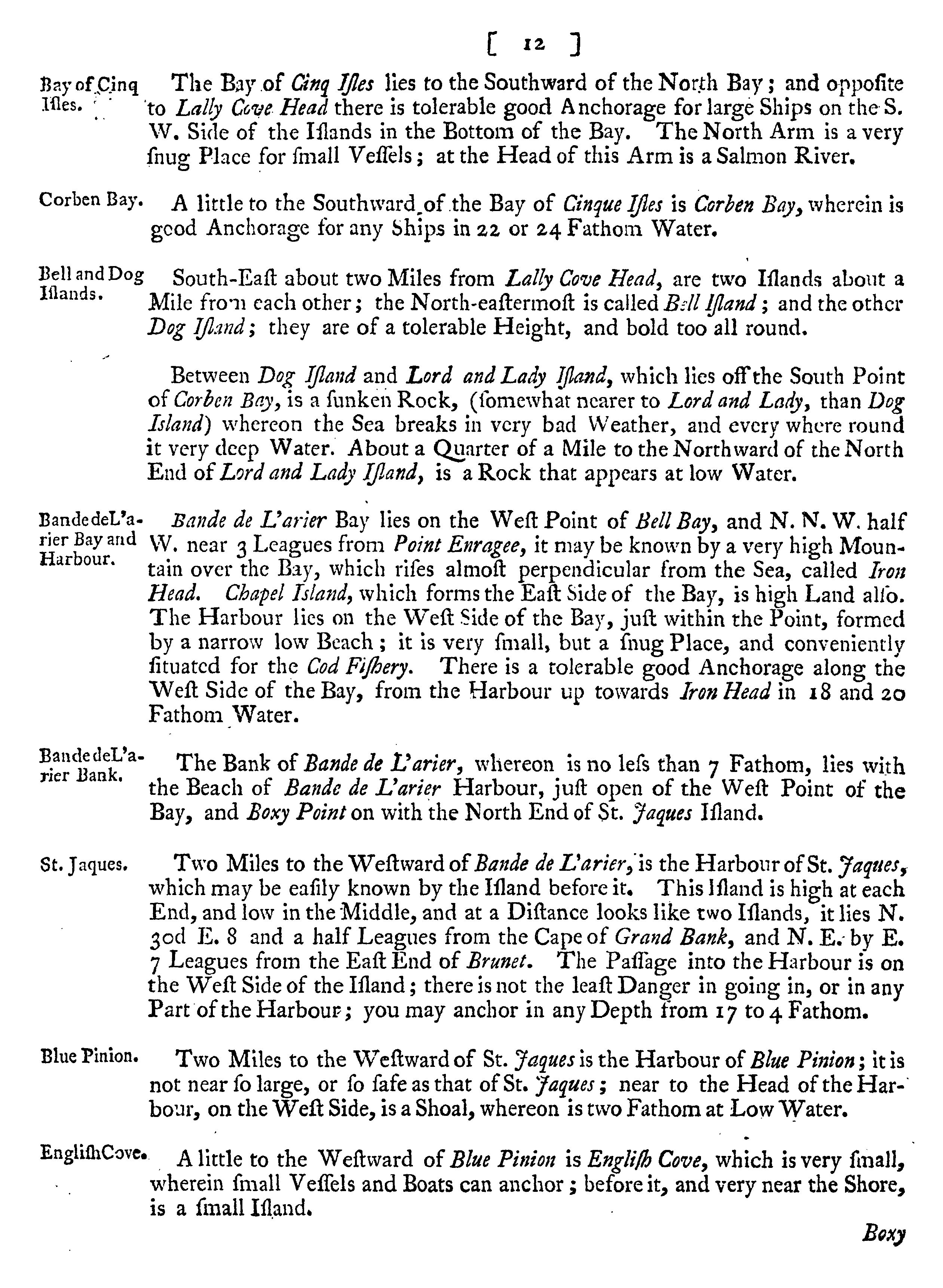 [ 12 ]

Bay of Cinq Isles. The Bay of Cinq Isles lies to the Southward of the North Bay; and opposite to Lally Cove Head there is tolerable good Anchorage for large Ships on the S. W. Side of the Islands in the Bottom of the Bay. The North Arm is a very snug Place for small Vessels; at the Head of this Arm is a Salmon River.

Corben Bay. A little to the Southward of the Bay of Cinque Isles is Corben Bay, wherein is good Anchorage for any Ships in 22 or 24 Fathom Water.

Bell and Dog Islands. South-East about two Miles from Lally Cove Head, are two Islands about a Mile from each other; the North-eastermost is called Bell Island; and the other Dog Island; they are of a tolerable Height, and bold too all round.

Between Dog Island and Lord and Lady Island, which lies off the South Point of Corben Bay, is a sunken Rock, (somewhat nearer to Lord and Lady, than Dog Island) whereon the Sea breaks in very bad Weather, and every where round it very deep Water. About a Quarter of a Mile to the Northward of the North End of Lord and Lady Island, is a Rock that appears at low Water.

Bande de L'arier Bay and Harbour. Bande de L'arier Bay lies on the West Point of Bell Bay, and N. N. W. half W. near 3 Leagues from Point Enragee, it may be known by a very high Mountain over the Bay, which rises almost perpendicular from the Sea, called Iron Head. Chapel Island, which forms the East Side of the Bay, is high Land also. The Harbour lies on the West Side of the Bay, just within the Point, formed by a narrow low Beach; it is very small, but a snug Place, and conveniently situated for the Cod Fishery. There is a tolerable good Anchorage along the West Side of the Bay, from the Harbour up towards Iron Head in 18 and 20 Fathom Water.

Bande de L'arier Bank. The Bank of Bande de L'arier, whereon is no less than 7 Fathom, lies with the Beach of Bande de L'arier Harbour, just open of the West Point of the Bay, and Boxy Point on with the North End of St. Jaques Island.

St. Jaques. Two Miles to the Westward of Bande de L'arier, is the Harbour of St. Jaques, which may be easily known by the Island before it. This Island is high at each End, and low in the Middle, and at a Distance looks like two Islands, it lies N. 30d E. 8 and a half Leagues from the Cape of Grand Bank, and N. E. by E. 7 Leagues from the East End of Brunet. The Passage into the Harbour is on the West Side of the Island; there is not the least Danger in going in, or in any Part of the Harbour; you may anchor in any Depth from 17 to 4 Fathom.

Blue Pinion. Two Miles to the Westward of St. Jaques is the Harbour of Blue Pinion; it is not near so large, or so safe as that of St. Jaques; near to the Head of the Harbour, on the West Side, is a Shoal, whereon is two Fathom at Low Water.

English Cove. A little to the Westward of Blue Pinion is English Cove, which is very small, wherein small Vessels and Boats can anchor; before it, and very near the Shore, is a small Island.

Boxy